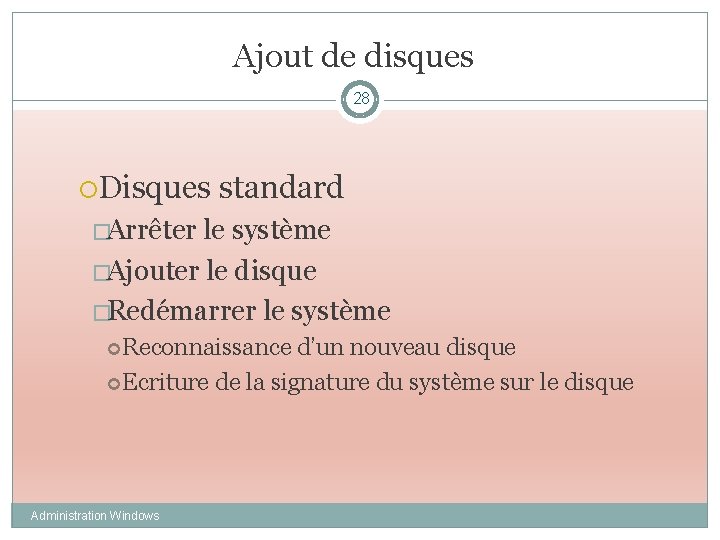 Ajout de disques

28

Disques standard

Arrêter le système

Ajouter le disque

Redémarrer le système

Reconnaissance d'un nouveau disque

Ecriture de la signature du système sur le disque

Administration Windows